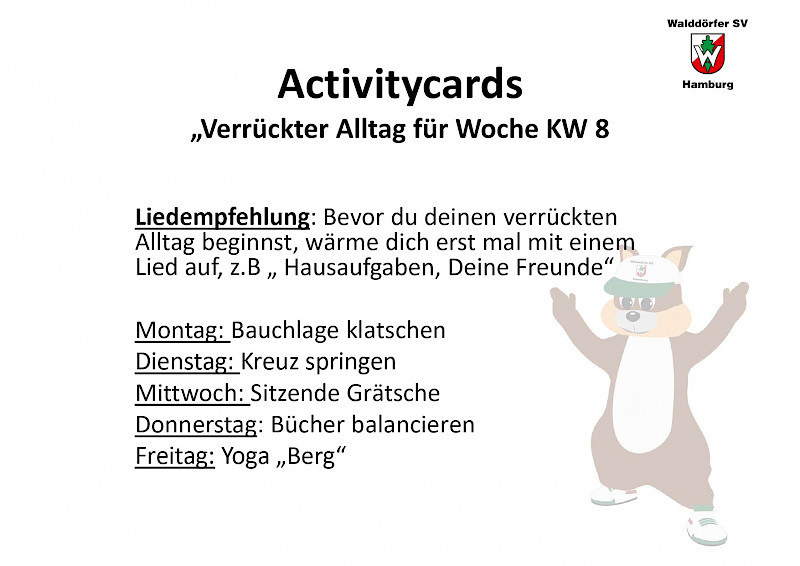 Walddörfer SV

Hamburg

Activitycards
„Verrückter Alltag für Woche KW 8

Liedempfehlung: Bevor du deinen verrückten Alltag beginnst, wärme dich erst mal mit einem Lied auf, z.B „ Hausaufgaben, Deine Freunde“

Montag: Bauchlage klatschen
Dienstag: Kreuz springen
Mittwoch: Sitzende Grätsche
Donnerstag: Bücher balancieren
Freitag: Yoga „Berg“